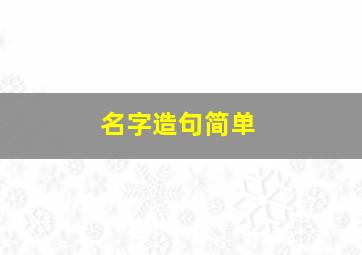 名字造句简单